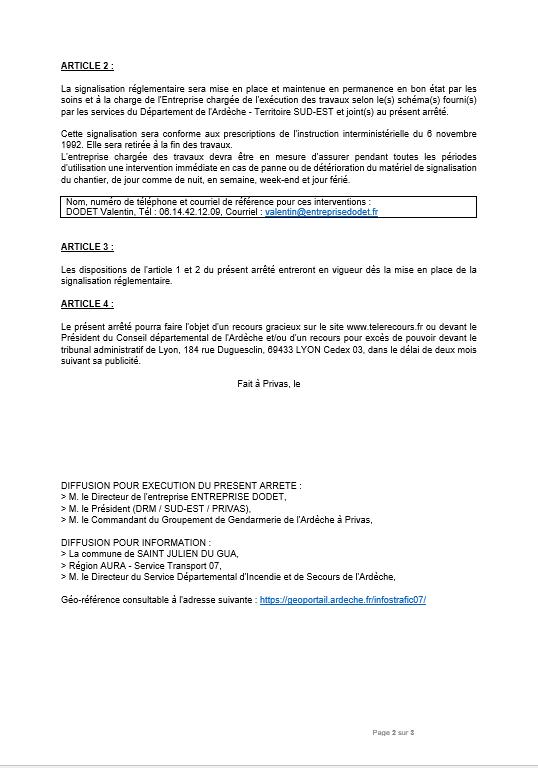 ARTICLE 2 :

La signalisation réglementaire sera mise en place et maintenue en permanence en bon état par les soins et à la charge de l'Entreprise chargée de l'exécution des travaux selon le(s) schéma(s) fourni(s) par les services du Département de l'Ardèche - Territoire SUD-EST et joint(s) au présent arrêté.

Cette signalisation sera conforme aux prescriptions de l'instruction interministérielle du 6 novembre 1992. Elle sera retirée à la fin des travaux.
L'entreprise chargée des travaux devra être en mesure d'assurer pendant toutes les périodes d'utilisation une intervention immédiate en cas de panne ou de détérioration du matériel de signalisation du chantier, de jour comme de nuit, en semaine, week-end et jour férié.

Nom, numéro de téléphone et courriel de référence pour ces interventions :
DODET Valentin, Tél : 06.14.42.12.09, Courriel : valentin@entreprisedodet.fr

ARTICLE 3 :

Les dispositions de l'article 1 et 2 du présent arrêté entreront en vigueur dès la mise en place de la signalisation réglementaire.

ARTICLE 4 :

Le présent arrêté pourra faire l'objet d'un recours gracieux sur le site www.telerecours.fr ou devant le Président du Conseil départemental de l'Ardèche et/ou d'un recours pour excès de pouvoir devant le tribunal administratif de Lyon, 184 rue Duguesclin, 69433 LYON Cedex 03, dans le délai de deux mois suivant sa publicité.

Fait à Privas, le

DIFFUSION POUR EXECUTION DU PRESENT ARRETE :
> M. le Directeur de l'entreprise ENTREPRISE DODET,
> M. le Président (DRM / SUD-EST / PRIVAS),
> M. le Commandant du Groupement de Gendarmerie de l'Ardèche à Privas,

DIFFUSION POUR INFORMATION :
> La commune de SAINT JULIEN DU GUA,
> Région AURA - Service Transport 07,
> M. le Directeur du Service Départemental d'Incendie et de Secours de l'Ardèche,

Géo-référence consultable à l'adresse suivante : https://geoportail.ardeche.fr/infostrafic07/

Page 2 sur 3